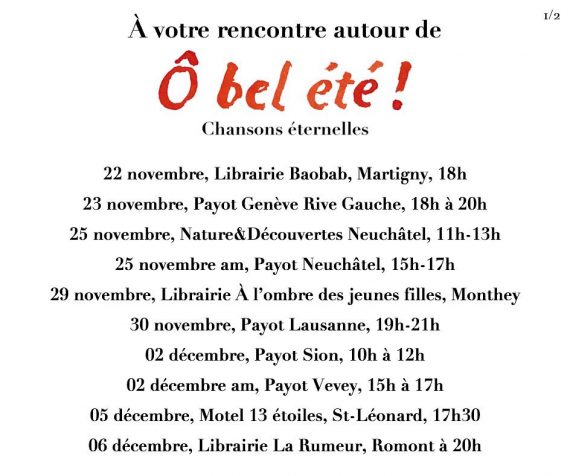 1/2

À votre rencontre autour de

Ô bel été !

Chansons éternelles

22 novembre, Librairie Baobab, Martigny, 18h

23 novembre, Payot Genève Rive Gauche, 18h à 20h

25 novembre, Nature&Découvertes Neuchâtel, 11h-13h

25 novembre am, Payot Neuchâtel, 15h-17h

29 novembre, Librairie À l'ombre des jeunes filles, Monthey

30 novembre, Payot Lausanne, 19h-21h

02 décembre, Payot Sion, 10h à 12h

02 décembre am, Payot Vevey, 15h à 17h

05 décembre, Motel 13 étoiles, St-Léonard, 17h30

06 décembre, Librairie La Rumeur, Romont à 20h